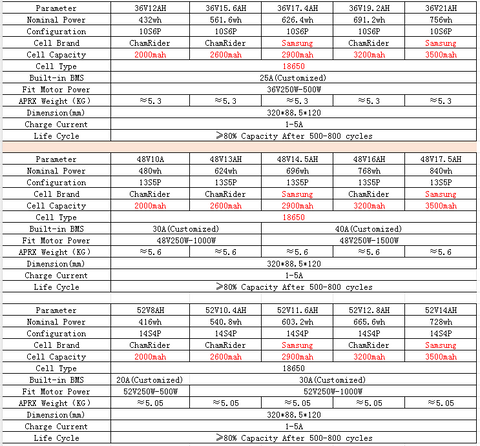 | Parameter | 36V12AH | 36V15.6AH | 36V17.4AH | 36V19.2AH | 36V21AH |
|---|---|---|---|---|---|
| Nominal Power | 432wh | 561.6wh | 626.4wh | 691.2wh | 756wh |
| Configuration | 10S6P | 10S6P | 10S6P | 10S6P | 10S6P |
| Cell Brand | ChamRider | ChamRider | Samsung | ChamRider | Samsung |
| Cell Capacity | 2000mah | 2600mah | 2900mah | 3200mah | 3500mah |
| Cell Type | 18650 | | | | |
| Built-in BMS | 25A(Customized) | | | | |
| Fit Motor Power | 36V250W-500W | | | | |
| APRX Weight (KG) | ≈5.3 | ≈5.3 | ≈5.3 | ≈5.3 | ≈5.3 |
| Dimension(mm) | 320*88.5*120 | | | | |
| Charge Current | 1-5A | | | | |
| Life Cycle | ≥80% Capacity After 500-800 cycles | | | | |

| Parameter | 48V10A | 48V13AH | 48V14.5AH | 48V16AH | 48V17.5AH |
|---|---|---|---|---|---|
| Nominal Power | 480wh | 624wh | 696wh | 768wh | 840wh |
| Configuration | 13S5P | 13S5P | 13S5P | 13S5P | 13S5P |
| Cell Brand | ChamRider | ChamRider | Samsung | ChamRider | Samsung |
| Cell Capacity | 2000mah | 2600mah | 2900mah | 3200mah | 3500mah |
| Cell Type | 18650 | | | | |
| Built-in BMS | 30A(Customized) | | 40A(Customized) | | |
| Fit Motor Power | 48V250W-1000W | | 48V250W-1500W | | |
| APRX Weight (KG) | ≈5.6 | ≈5.6 | ≈5.6 | ≈5.6 | ≈5.6 |
| Dimension(mm) | 320*88.5*120 | | | | |
| Charge Current | 1-5A | | | | |
| Life Cycle | ≥80% Capacity After 500-800 cycles | | | | |

| Parameter | 52V8AH | 52V10.4AH | 52V11.6AH | 52V12.8AH | 52V14AH |
|---|---|---|---|---|---|
| Nominal Power | 416wh | 540.8wh | 603.2wh | 665.6wh | 728wh |
| Configuration | 14S4P | 14S4P | 14S4P | 14S4P | 14S4P |
| Cell Brand | ChamRider | ChamRider | Samsung | ChamRider | Samsung |
| Cell Capacity | 2000mah | 2600mah | 2900mah | 3200mah | 3500mah |
| Cell Type | 18650 | | | | |
| Built-in BMS | 20A(Customized) | 30A(Customized) | | | |
| Fit Motor Power | 52V250W-500W | 52V250W-1000W | | | |
| APRX Weight (KG) | ≈5.05 | ≈5.05 | ≈5.05 | ≈5.05 | ≈5.05 |
| Dimension(mm) | 320*88.5*120 | | | | |
| Charge Current | 1-5A | | | | |
| Life Cycle | ≥80% Capacity After 500-800 cycles | | | | |